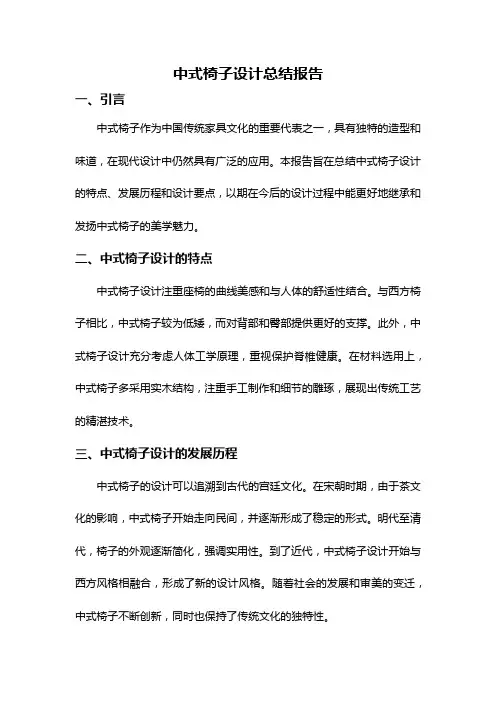 中式椅子设计总结报告

一、引言

中式椅子作为中国传统家具文化的重要代表之一，具有独特的造型和味道，在现代设计中仍然具有广泛的应用。本报告旨在总结中式椅子设计的特点、发展历程和设计要点，以期在今后的设计过程中能更好地继承和发扬中式椅子的美学魅力。

二、中式椅子设计的特点

中式椅子设计注重座椅的曲线美感和与人体的舒适性结合。与西方椅子相比，中式椅子较为低矮，而对背部和臀部提供更好的支撑。此外，中式椅子设计充分考虑人体工学原理，重视保护脊椎健康。在材料选用上，中式椅子多采用实木结构，注重手工制作和细节的雕琢，展现出传统工艺的精湛技术。

三、中式椅子设计的发展历程

中式椅子的设计可以追溯到古代的宫廷文化。在宋朝时期，由于茶文化的影响，中式椅子开始走向民间，并逐渐形成了稳定的形式。明代至清代，椅子的外观逐渐简化，强调实用性。到了近代，中式椅子设计开始与西方风格相融合，形成了新的设计风格。随着社会的发展和审美的变迁，中式椅子不断创新，同时也保持了传统文化的独特性。